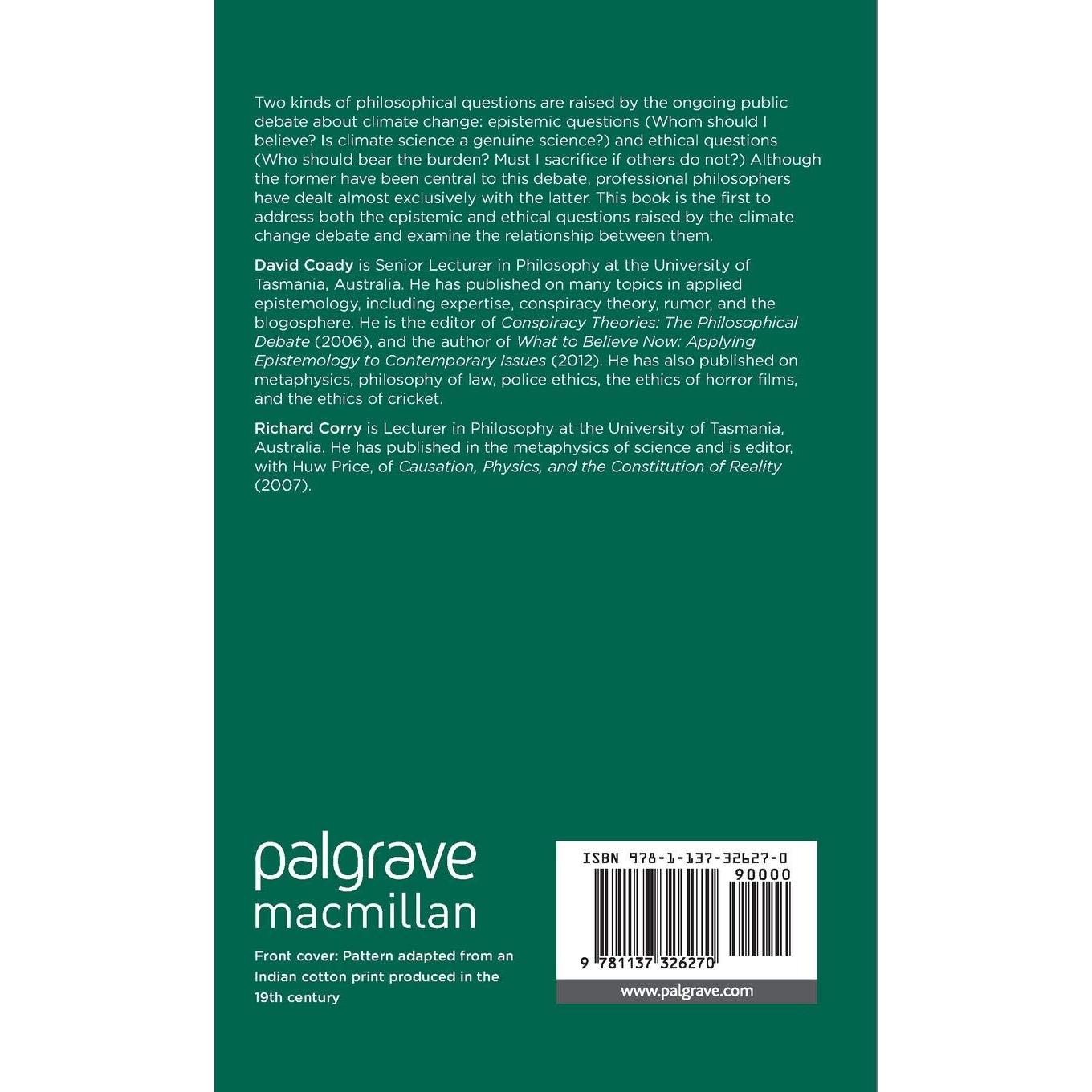 Two kinds of philosophical questions are raised by the ongoing public debate about climate change: epistemic questions (Whom should I believe? Is climate science a genuine science?) and ethical questions (Who should bear the burden? Must I sacrifice if others do not?) Although the former have been central to this debate, professional philosophers have dealt almost exclusively with the latter. This book is the first to address both the epistemic and ethical questions raised by the climate change debate and examine the relationship between them.

David Coady is Senior Lecturer in Philosophy at the University of Tasmania, Australia. He has published on many topics in applied epistemology, including expertise, conspiracy theory, rumor, and the blogosphere. He is the editor of Conspiracy Theories: The Philosophical Debate (2006), and the author of What to Believe Now: Applying Epistemology to Contemporary Issues (2012). He has also published on metaphysics, philosophy of law, police ethics, the ethics of horror films, and the ethics of cricket.

Richard Corry is Lecturer in Philosophy at the University of Tasmania, Australia. He has published in the metaphysics of science and is editor, with Huw Price, of Causation, Physics, and the Constitution of Reality (2007).

palgrave
macmillan

Front cover: Pattern adapted from an Indian cotton print produced in the 19th century

ISBN 978-1-137-32627-0
90000
9 781137 326270
www.palgrave.com